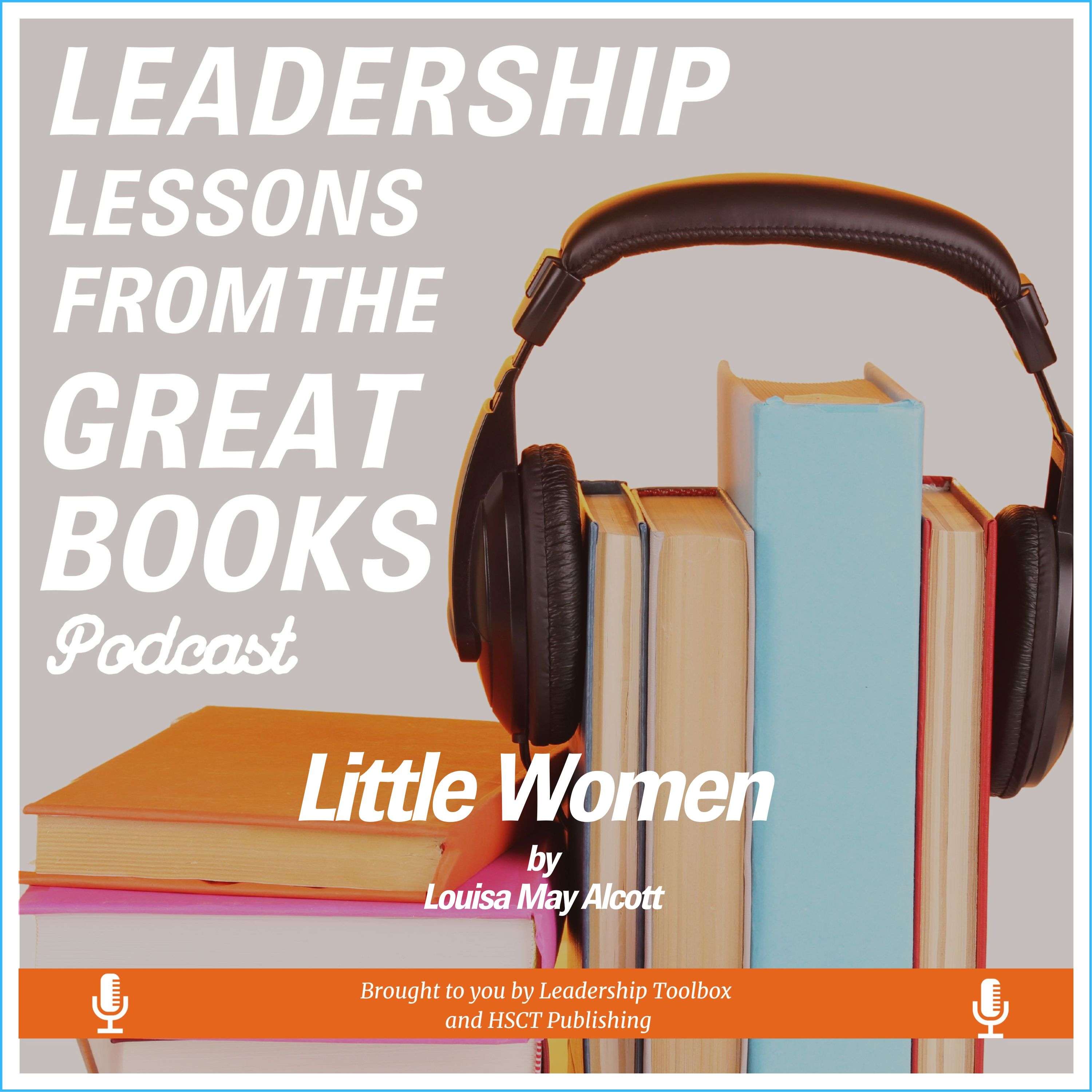 LEADERSHIP LESSONS FROM THE GREAT BOOKS

Podcast

Little Women

by
Louisa May Alcott

Brought to you by Leadership Toolbox and HSCT Publishing